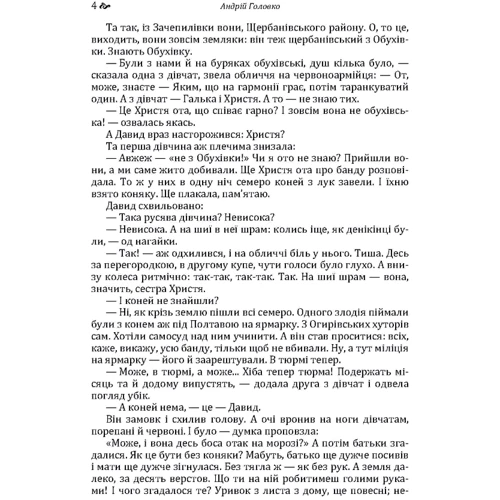 4 Андрій Головко

Та так, із Зачепилівки вони, Щербанівського району. О, то це, виходить, вони зовсім земляки: він теж щербанівський з Обухівки. Знають Обухівку.

— Були з нами й на буряках обухівські, душ кілька було, — сказала одна з дівчат, звела обличчя на червоноармійця: — От, може, знаєте — Яким, що на гармонії грає, потім таранкуватий один. А з дівчат — Галька і Христя. А то — не знаю тих.

— Це Христя ота, що співає гарно? І зовсім вона не обухівська! — озвалась якась.

А Давид враз насторожився: Христя?

Та перша дівчина аж плечима знизала:

— Авжеж — «не з Обухівки!» Чи я ото не знаю? Прийшли вони, а ми саме жито добивали. Ще Христя ота про банду розповідала. То ж у них в одну ніч семеро коней з лук завели. І їхню взято коняку. Ще плакала, пам'ятаю.

Давид схвильовано:

— Така русява дівчина? Невисока?

— Невисока. А на шиї в неї шрам: колись іще, як денікінці були, — од нагайки.

— Так! — аж одхилився, і на обличчі біль у нього. Тиша. Десь за перегородкою, в другому купе, чути голоси було глухо. А внизу колеса ритмічно: так-так, так-так. Так. На шиї шрам — вона, значить, сестра Христя.

— І коней не знайшли?

— Ні, як крізь землю пішли всі семеро. Одного злодія піймали були з конем аж під Полтавою на ярмарку. З Огирівських хуторів сам. Хотіли самосуд над ним учинити. А він став проситися: всіх, каже, викажу, усю банду, тільки щоб не вбивали. Ну, а тут міліція на ярмарку — його й заарештували. В тюрмі тепер.

— Може, в тюрмі, а може... Хіба тепер тюрма! Подержать місяць та й додому випустять, — додала друга з дівчат і одвела погляд убік.

— А коней нема, — це — Давид.

Він замовк і схилив голову. А очі вронив на ноги дівчатам, порепані й червоні. І було — думка проповзла:

«Може, і вона десь боса отак на морозі?» А потім батьки згадалися. Як це бути без коняки? Мабуть, батько ще дужче посивів і мати ще дужче зігнулася. Без тягла ж — як без рук. А земля далеко, за десять верстов. Що ти на ній робитимеш голими руками! І чого згадалося те? Уривок з листа з дому, ще повесні; не-